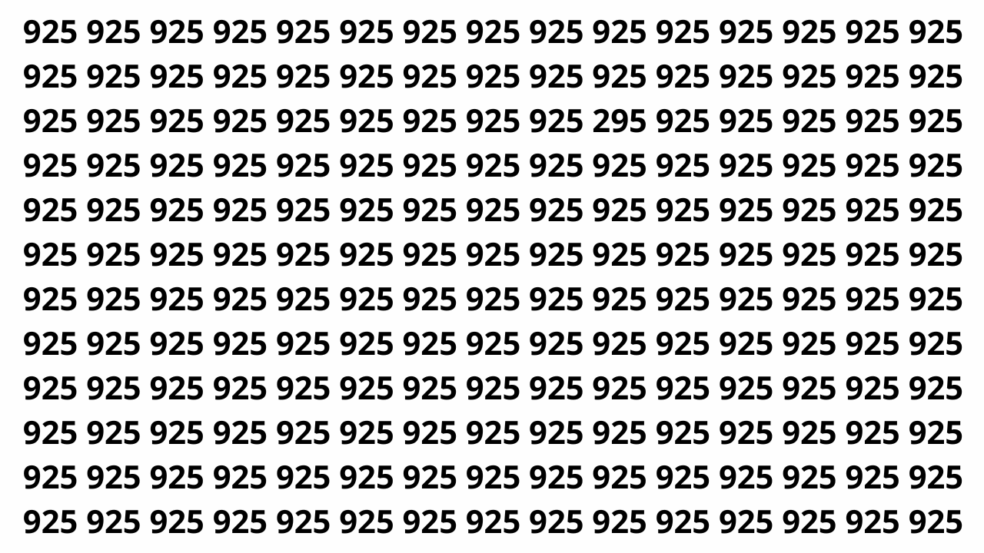 925 925 925 925 925 925 925 925 925 925 925 925 925 925 925
925 925 925 925 925 925 925 925 925 925 925 925 925 925 925
925 925 925 925 925 925 925 925 925 295 925 925 925 925 925
925 925 925 925 925 925 925 925 925 925 925 925 925 925 925
925 925 925 925 925 925 925 925 925 925 925 925 925 925 925
925 925 925 925 925 925 925 925 925 925 925 925 925 925 925
925 925 925 925 925 925 925 925 925 925 925 925 925 925 925
925 925 925 925 925 925 925 925 925 925 925 925 925 925 925
925 925 925 925 925 925 925 925 925 925 925 925 925 925 925
925 925 925 925 925 925 925 925 925 925 925 925 925 925 925
925 925 925 925 925 925 925 925 925 925 925 925 925 925 925
925 925 925 925 925 925 925 925 925 925 925 925 925 925 925